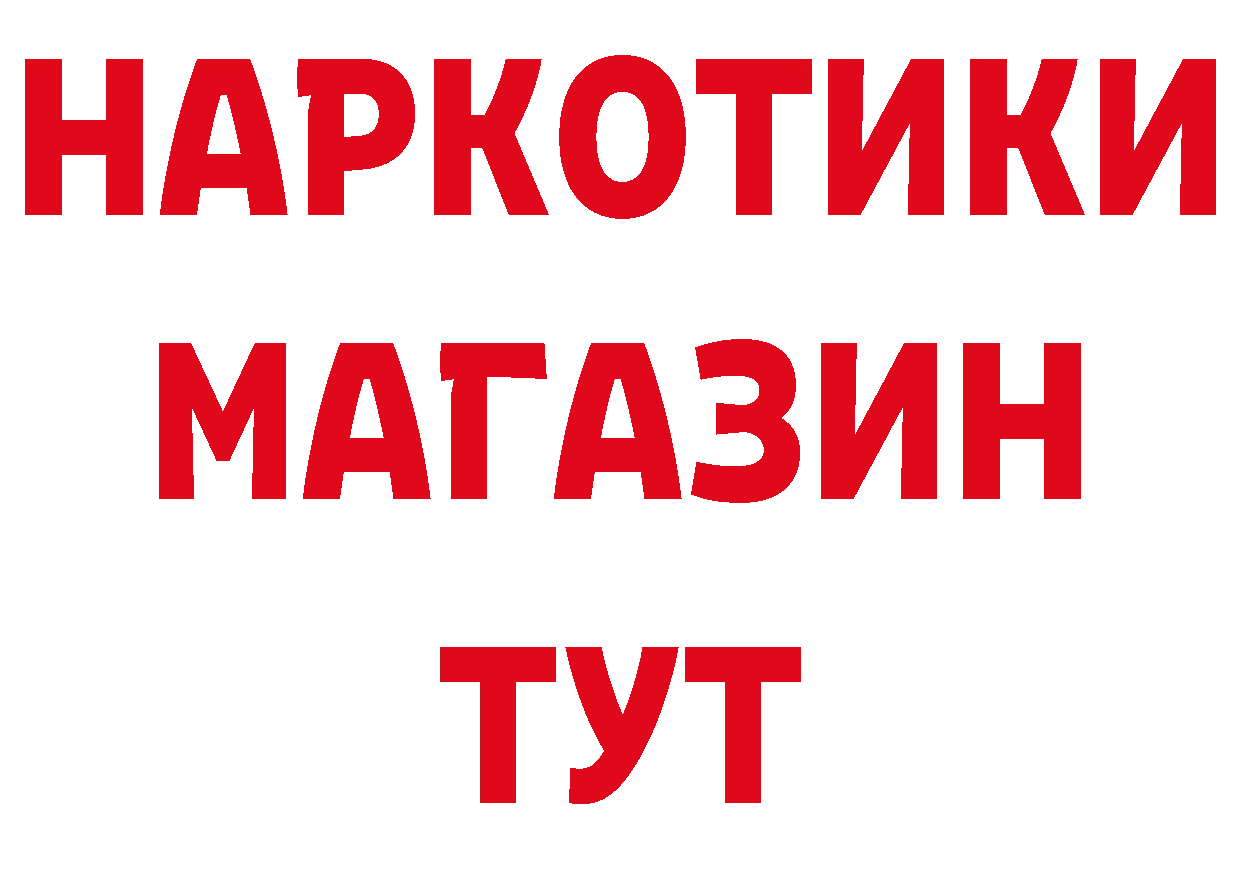 НАРКОТИКИ
МАГАЗИН
ТУТ